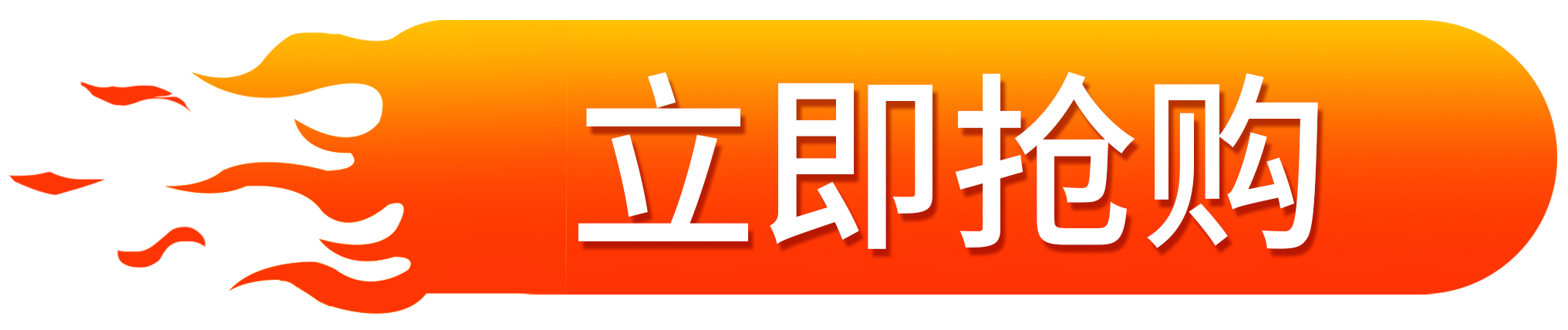 立即抢购